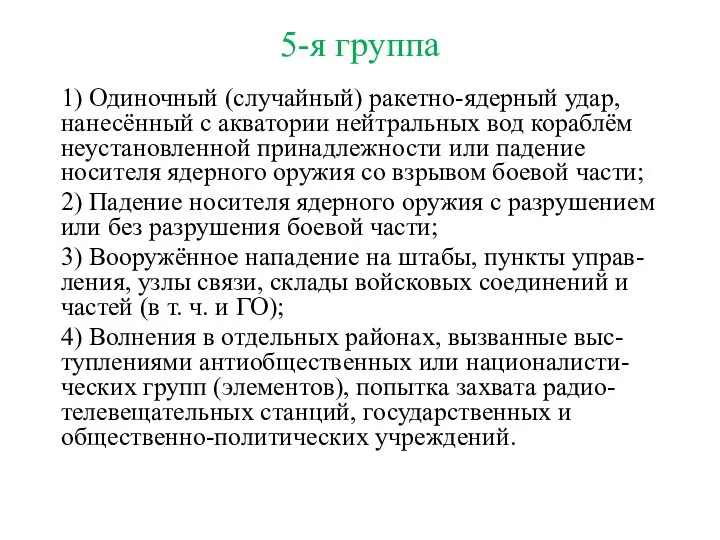 5-я группа

1) Одиночный (случайный) ракетно-ядерный удар, нанесённый с акватории нейтральных вод кораблём неустановленной принадлежности или падение носителя ядерного оружия со взрывом боевой части;

2) Падение носителя ядерного оружия с разрушением или без разрушения боевой части;

3) Вооружённое нападение на штабы, пункты управления, узлы связи, склады войсковых соединений и частей (в т. ч. и ГО);

4) Волнения в отдельных районах, вызванные выступлениями антиобщественных или националистических групп (элементов), попытка захвата радиотелевещательных станций, государственных и общественно-политических учреждений.